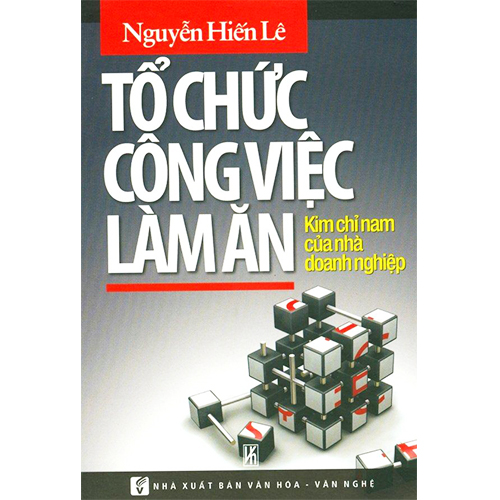 Nguyễn Hiến Lê

TỔ CHỨC CÔNG VIỆC LÀM ĂN

Kim chỉ nam của nhà doanh nghiệp

NHÀ XUẤT BẢN VĂN HÓA - VĂN NGHỆ